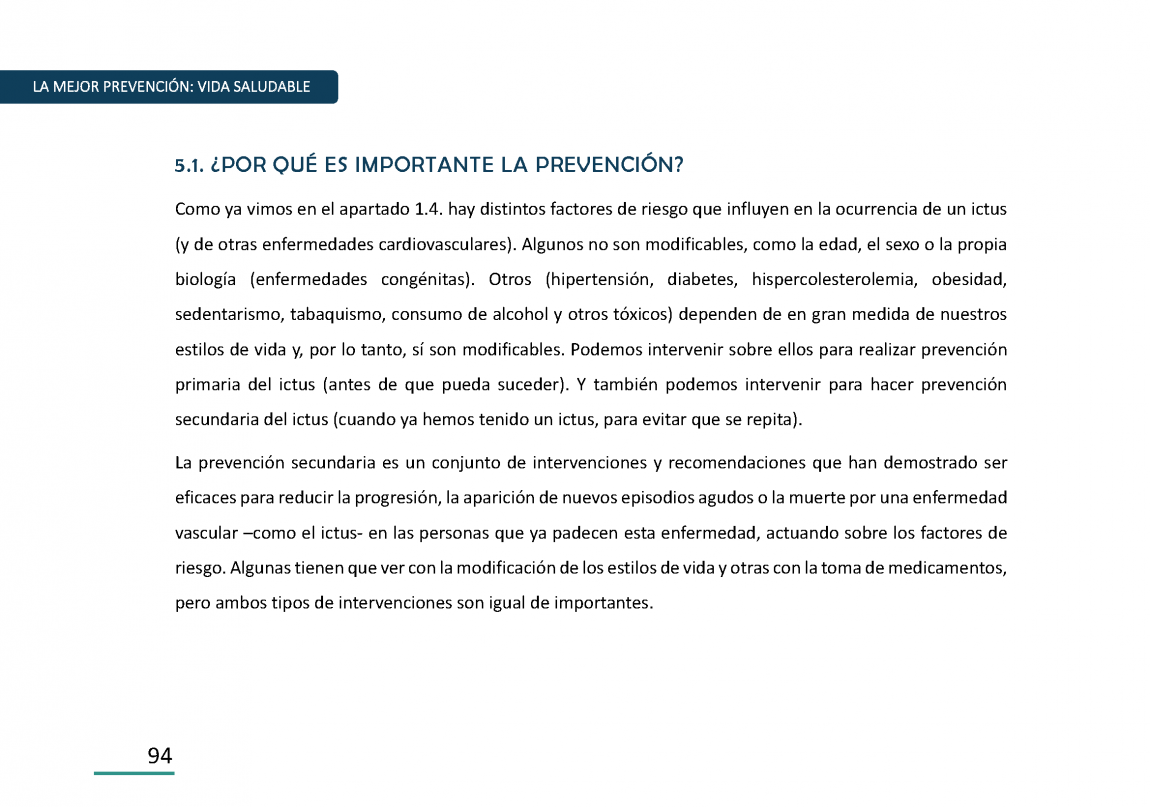 LA MEJOR PREVENCIÓN: VIDA SALUDABLE

5.1. ¿POR QUÉ ES IMPORTANTE LA PREVENCIÓN?

Como ya vimos en el apartado 1.4. hay distintos factores de riesgo que influyen en la ocurrencia de un ictus (y de otras enfermedades cardiovasculares). Algunos no son modificables, como la edad, el sexo o la propia biología (enfermedades congénitas). Otros (hipertensión, diabetes, hispercolesterolemia, obesidad, sedentarismo, tabaquismo, consumo de alcohol y otros tóxicos) dependen de en gran medida de nuestros estilos de vida y, por lo tanto, sí son modificables. Podemos intervenir sobre ellos para realizar prevención primaria del ictus (antes de que pueda suceder). Y también podemos intervenir para hacer prevención secundaria del ictus (cuando ya hemos tenido un ictus, para evitar que se repita).

La prevención secundaria es un conjunto de intervenciones y recomendaciones que han demostrado ser eficaces para reducir la progresión, la aparición de nuevos episodios agudos o la muerte por una enfermedad vascular –como el ictus- en las personas que ya padecen esta enfermedad, actuando sobre los factores de riesgo. Algunas tienen que ver con la modificación de los estilos de vida y otras con la toma de medicamentos, pero ambos tipos de intervenciones son igual de importantes.

94